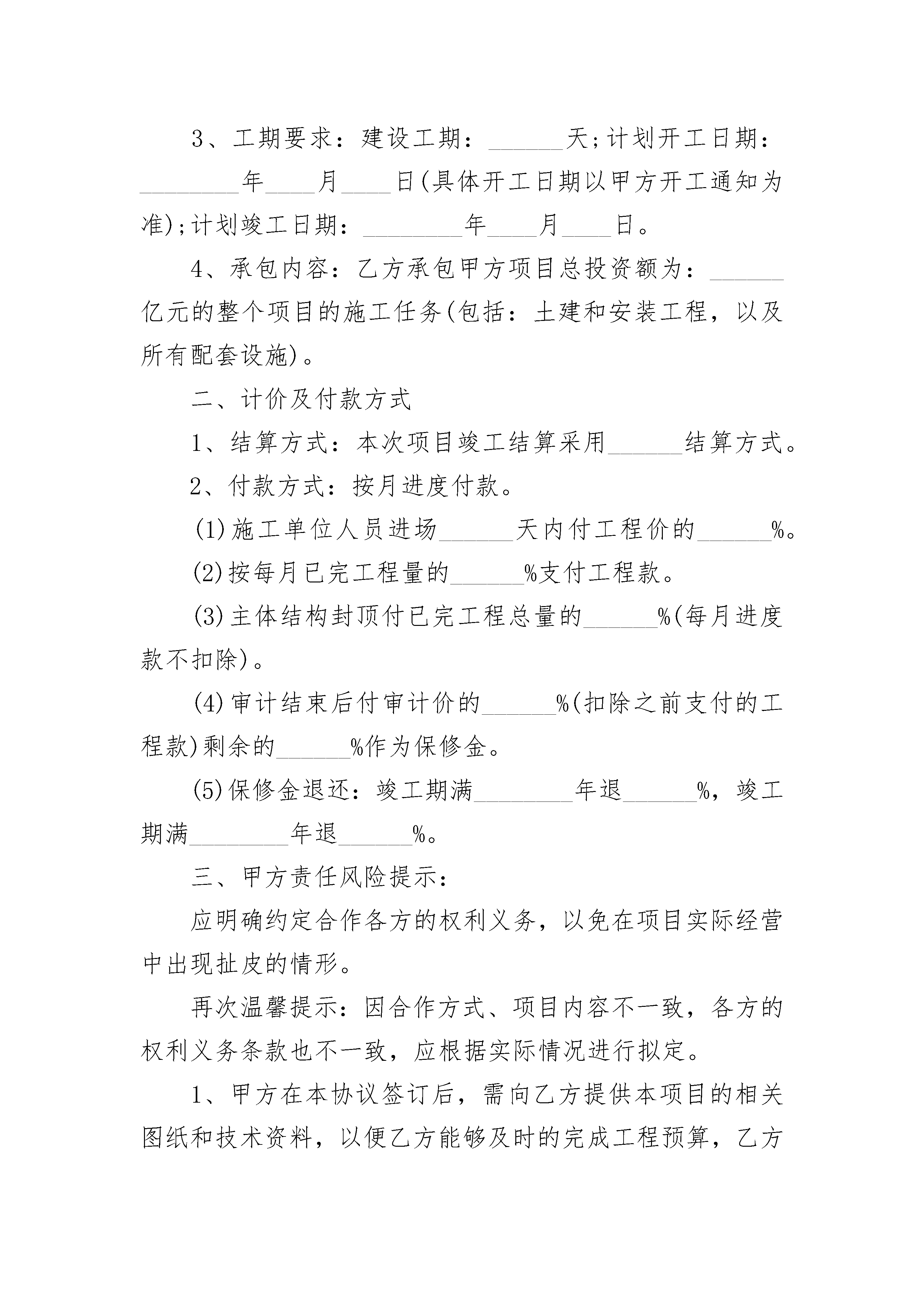 3、工期要求：建设工期：______天;计划开工日期：________年____月____日(具体开工日期以甲方开工通知为准);计划竣工日期：________年____月____日。

4、承包内容：乙方承包甲方项目总投资额为：______亿元的整个项目的施工任务(包括：土建和安装工程，以及所有配套设施)。

二、计价及付款方式

1、结算方式：本次项目竣工结算采用______结算方式。

2、付款方式：按月进度付款。

(1)施工单位人员进场______天内付工程价的______%。

(2)按每月已完工程量的______%支付工程款。

(3)主体结构封顶付已完工程总量的______%(每月进度款不扣除)。

(4)审计结束后付审计价的______%(扣除之前支付的工程款)剩余的______%作为保修金。

(5)保修金退还：竣工期满________年退______%，竣工期满________年退______%。

三、甲方责任风险提示：

应明确约定合作各方的权利义务，以免在项目实际经营中出现扯皮的情形。

再次温馨提示：因合作方式、项目内容不一致，各方的权利义务条款也不一致，应根据实际情况进行拟定。

1、甲方在本协议签订后，需向乙方提供本项目的相关图纸和技术资料，以便乙方能够及时的完成工程预算，乙方